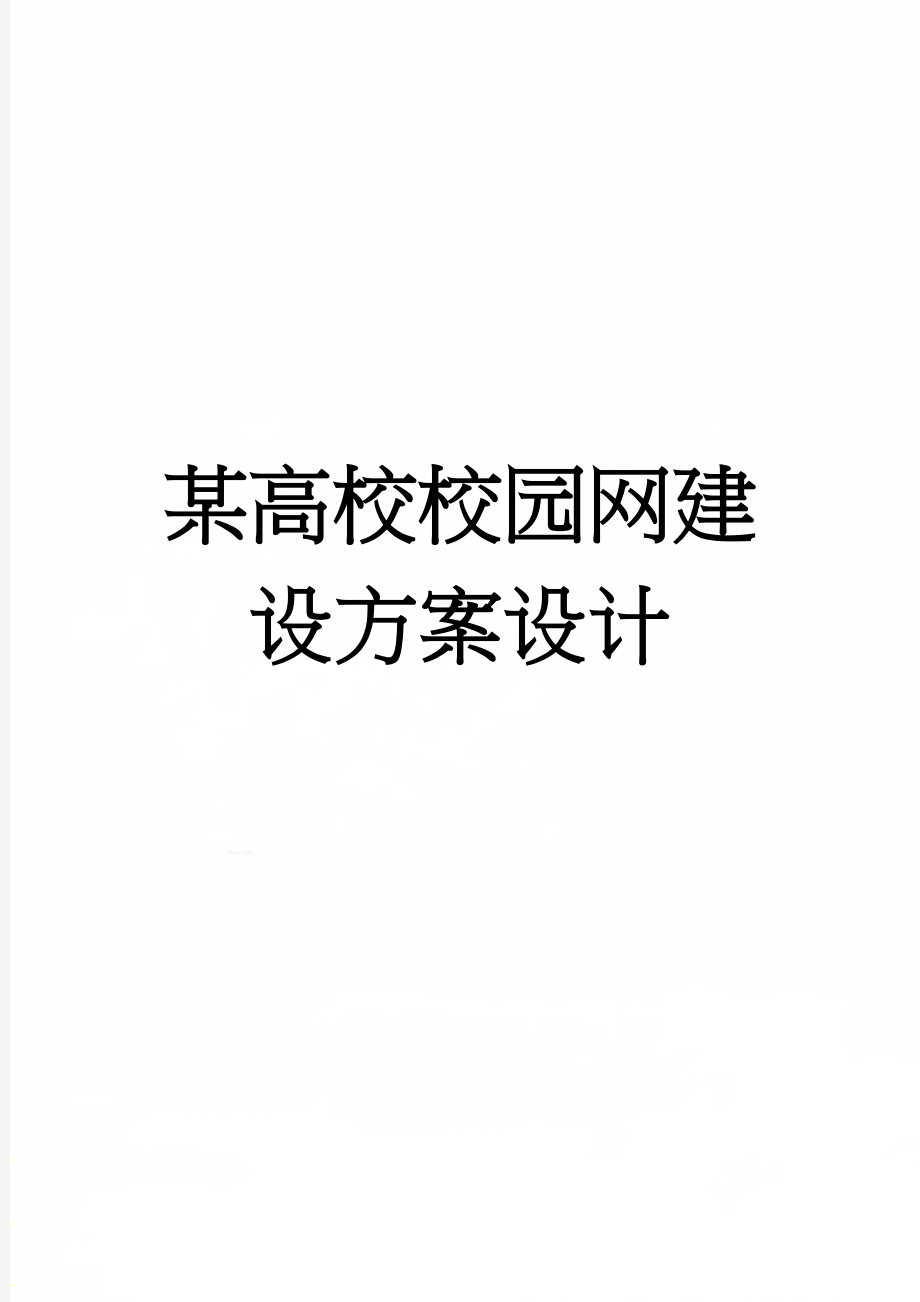 某高校校园网建设方案设计